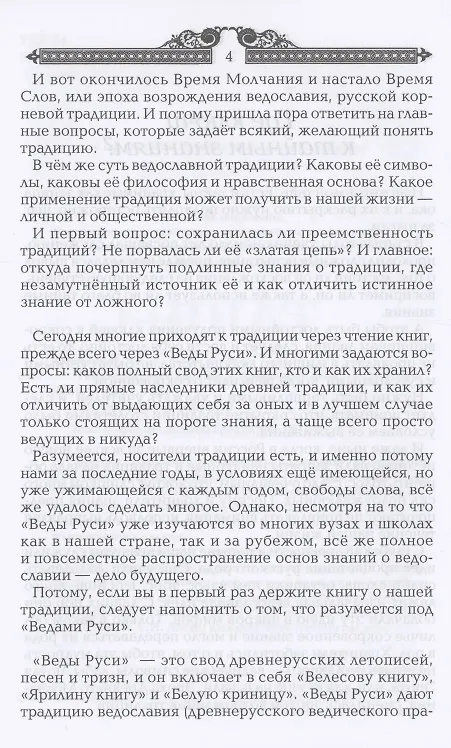 4

И вот окончилось Время Молчания и настало Время Слов, или эпоха возрождения ведославия, русской корневой традиции. И потому пришла пора ответить на главные вопросы, которые задаёт всякий, желающий понять традицию.

В чём же суть ведославной традиции? Каковы её символы, каковы её философия и нравственная основа? Какое применение традиция может получить в нашей жизни — личной и общественной?

И первый вопрос: сохранилась ли преемственность традиций? Не порвалась ли её «златая цепь»? И главное: откуда почерпнуть подлинные знания о традиции, где незамутнённый источник её и как отличить истинное знание от ложного?

Сегодня многие приходят к традиции через чтение книг, прежде всего через «Веды Руси». И многими задаются вопросы: каков полный свод этих книг, кто и как их хранил? Есть ли прямые наследники древней традиции, и как их отличить от выдающих себя за оных и в лучшем случае только стоящих на пороге знания, а чаще всего просто ведущих в никуда?

Разумеется, носители традиции есть, и именно потому нами за последние годы, в условиях ещё имеющейся, но уже ужимающейся с каждым годом, свободы слова, всё же удалось сделать многое. Однако, несмотря на то что «Веды Руси» уже изучаются во многих вузах и школах как в нашей стране, так и за рубежом, всё же полное и повсеместное распространение основ знаний о ведославии — дело будущего.

Потому, если вы в первый раз держите книгу о нашей традиции, следует напомнить о том, что разумеется под «Ведами Руси».

«Веды Руси» — это свод древнерусских летописей, песен и тризн, и он включает в себя «Велесову книгу», «Ярилину книгу» и «Белую криницу». «Веды Руси» дают традицию ведославия (древнерусского ведического пра-